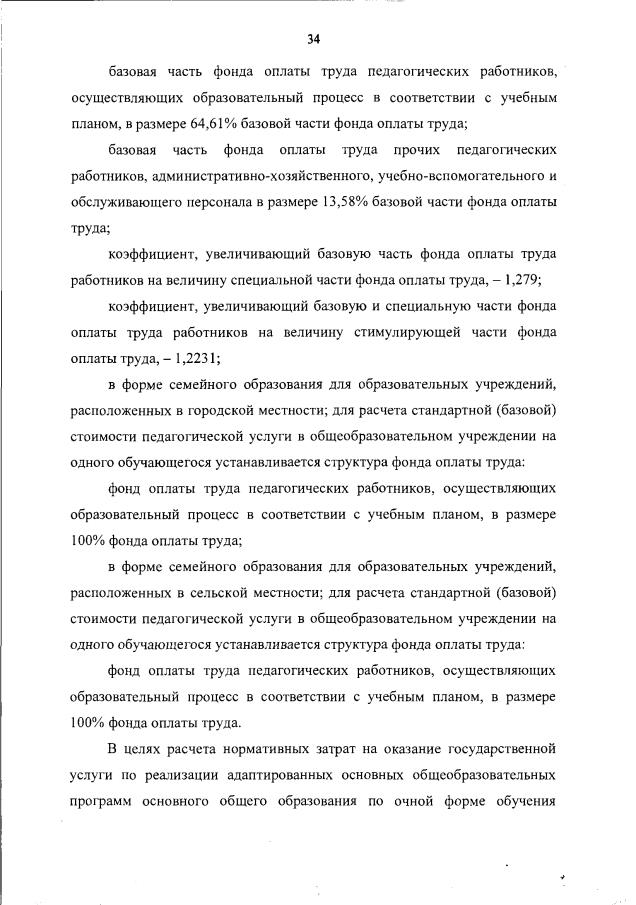 34

базовая часть фонда оплаты труда педагогических работников, осуществляющих образовательный процесс в соответствии с учебным планом, в размере 64,61% базовой части фонда оплаты труда;

базовая часть фонда оплаты труда прочих педагогических работников, административно-хозяйственного, учебно-вспомогательного и обслуживающего персонала в размере 13,58% базовой части фонда оплаты труда;

коэффициент, увеличивающий базовую часть фонда оплаты труда работников на величину специальной части фонда оплаты труда, – 1,279;

коэффициент, увеличивающий базовую и специальную части фонда оплаты труда работников на величину стимулирующей части фонда оплаты труда, – 1,2231;

в форме семейного образования для образовательных учреждений, расположенных в городской местности; для расчета стандартной (базовой) стоимости педагогической услуги в общеобразовательном учреждении на одного обучающегося устанавливается структура фонда оплаты труда:

фонд оплаты труда педагогических работников, осуществляющих образовательный процесс в соответствии с учебным планом, в размере 100% фонда оплаты труда;

в форме семейного образования для образовательных учреждений, расположенных в сельской местности; для расчета стандартной (базовой) стоимости педагогической услуги в общеобразовательном учреждении на одного обучающегося устанавливается структура фонда оплаты труда:

фонд оплаты труда педагогических работников, осуществляющих образовательный процесс в соответствии с учебным планом, в размере 100% фонда оплаты труда.

В целях расчета нормативных затрат на оказание государственной услуги по реализации адаптированных основных общеобразовательных программ основного общего образования по очной форме обучения